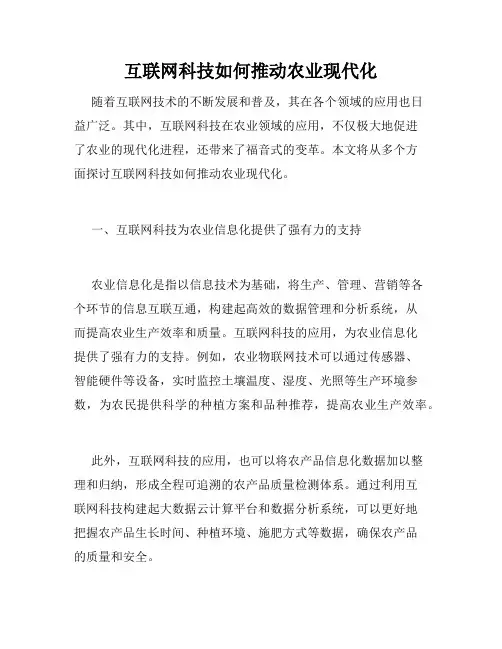 互联网科技如何推动农业现代化

随着互联网技术的不断发展和普及，其在各个领域的应用也日益广泛。其中，互联网科技在农业领域的应用，不仅极大地促进了农业的现代化进程，还带来了福音式的变革。本文将从多个方面探讨互联网科技如何推动农业现代化。

一、互联网科技为农业信息化提供了强有力的支持

农业信息化是指以信息技术为基础，将生产、管理、营销等各个环节的信息互联互通，构建起高效的数据管理和分析系统，从而提高农业生产效率和质量。互联网科技的应用，为农业信息化提供了强有力的支持。例如，农业物联网技术可以通过传感器、智能硬件等设备，实时监控土壤温度、湿度、光照等生产环境参数，为农民提供科学的种植方案和品种推荐，提高农业生产效率。

此外，互联网科技的应用，也可以将农产品信息化数据加以整理和归纳，形成全程可追溯的农产品质量检测体系。通过利用互联网科技构建起大数据云计算平台和数据分析系统，可以更好地把握农产品生长时间、种植环境、施肥方式等数据，确保农产品的质量和安全。